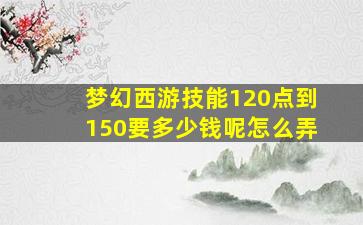 梦幻西游技能120点到150要多少钱呢怎么弄